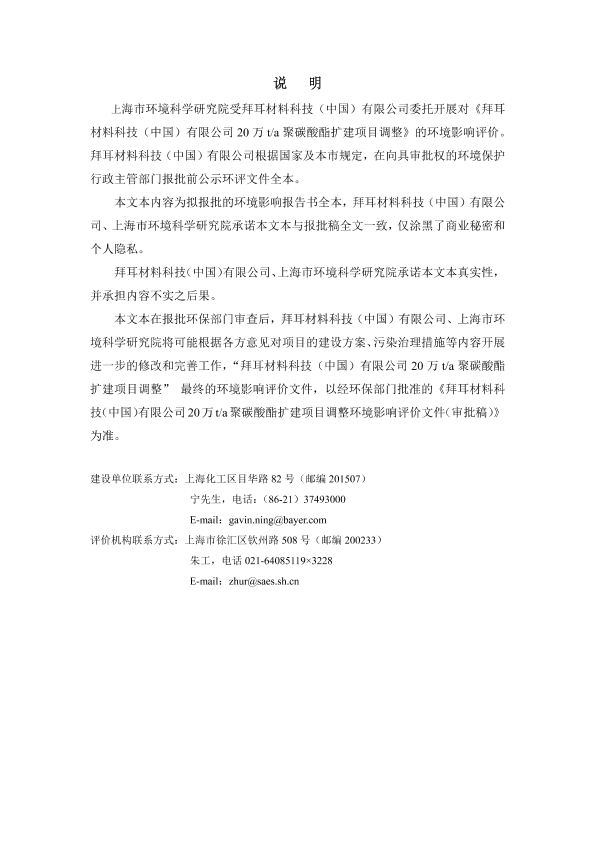 说　明

上海市环境科学研究院受拜耳材料科技（中国）有限公司委托开展对《拜耳材料科技（中国）有限公司 20 万 t/a 聚碳酸酯扩建项目调整》的环境影响评价。拜耳材料科技（中国）有限公司根据国家及本市规定，在向具审批权的环境保护行政主管部门报批前公示环评文件全本。

本文本内容为拟报批的环境影响报告书全本，拜耳材料科技（中国）有限公司、上海市环境科学研究院承诺本文本与报批稿全文一致，仅涂黑了商业秘密和个人隐私。

拜耳材料科技（中国）有限公司、上海市环境科学研究院承诺本文本真实性，并承担内容不实之后果。

本文本在报批环保部门审查后，拜耳材料科技（中国）有限公司、上海市环境科学研究院将可能根据各方意见对项目的建设方案、污染治理措施等内容开展进一步的修改和完善工作，“拜耳材料科技（中国）有限公司 20 万 t/a 聚碳酸酯扩建项目调整” 最终的环境影响评价文件，以经环保部门批准的《拜耳材料科技（中国）有限公司 20 万 t/a 聚碳酸酯扩建项目调整环境影响评价文件（审批稿）》为准。

建设单位联系方式：上海化工区目华路 82 号（邮编 201507）
宁先生，电话：（86-21）37493000
E-mail：gavin.ning@bayer.com
评价机构联系方式：上海市徐汇区钦州路 508 号（邮编 200233）
朱工，电话 021-64085119×3228
E-mail：zhur@saes.sh.cn